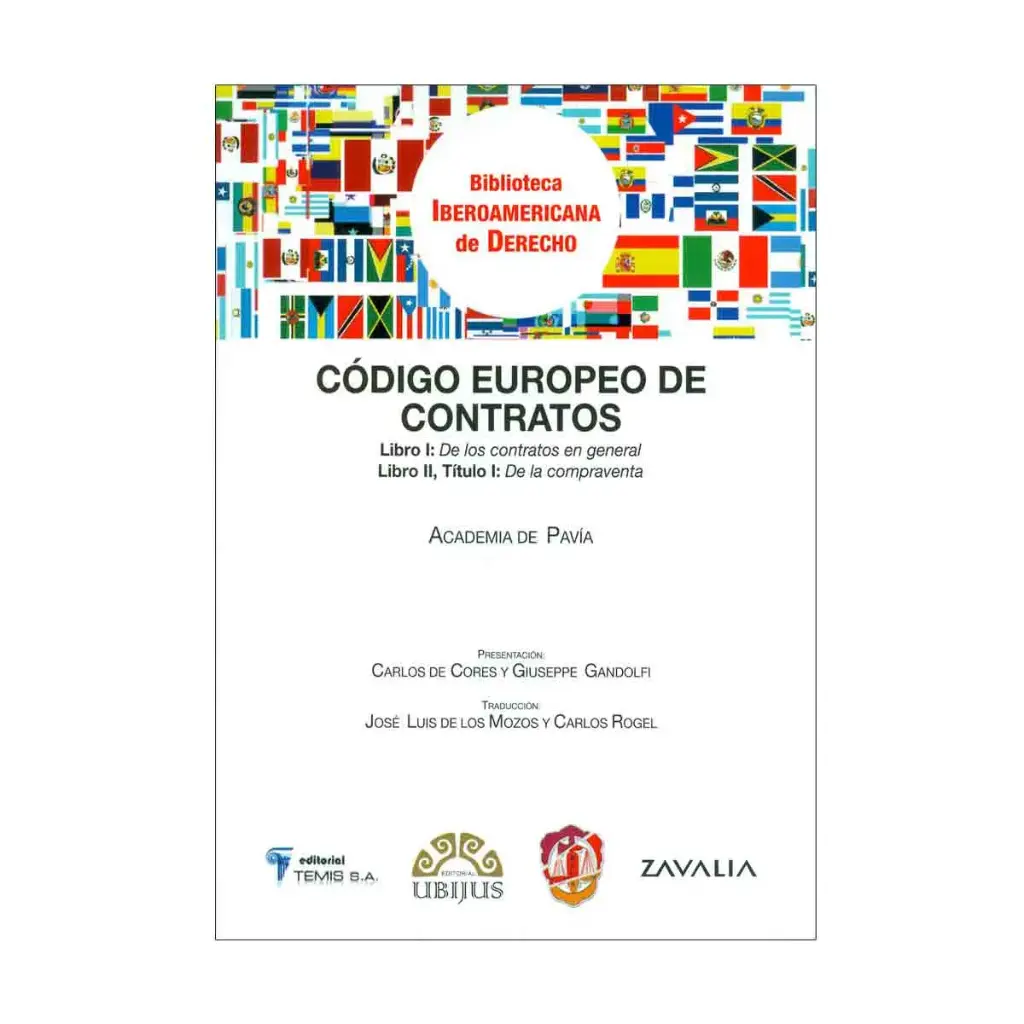 Biblioteca
IBEROAMERICANA
de DERECHO

CÓDIGO EUROPEO DE CONTRATOS

Libro I: De los contratos en general
Libro II, Título I: De la compraventa

ACADEMIA DE PAVÍA

PRESENTACIÓN:
CARLOS DE CORES Y GIUSEPPE GANDOLFI

TRADUCCIÓN:
JOSÉ LUIS DE LOS MOZOS Y CARLOS ROGEL

editorial TEMIS S.A.

EDITORIAL UBIJUS

ZAVALIA